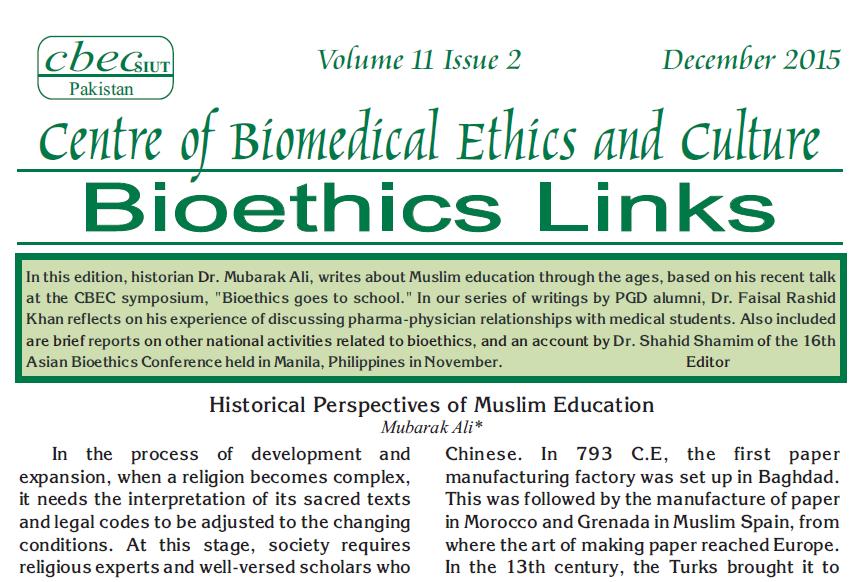 cbec SIUT
Pakistan

Volume 11 Issue 2

December 2015

Centre of Biomedical Ethics and Culture

Bioethics Links

In this edition, historian Dr. Mubarak Ali, writes about Muslim education through the ages, based on his recent talk at the CBEC symposium, "Bioethics goes to school." In our series of writings by PGD alumni, Dr. Faisal Rashid Khan reflects on his experience of discussing pharma-physician relationships with medical students. Also included are brief reports on other national activities related to bioethics, and an account by Dr. Shahid Shamim of the 16th Asian Bioethics Conference held in Manila, Philippines in November. Editor

Historical Perspectives of Muslim Education
Mubarak Ali*

In the process of development and expansion, when a religion becomes complex, it needs the interpretation of its sacred texts and legal codes to be adjusted to the changing conditions. At this stage, society requires religious experts and well-versed scholars who

Chinese. In 793 C.E, the first paper manufacturing factory was set up in Baghdad. This was followed by the manufacture of paper in Morocco and Grenada in Muslim Spain, from where the art of making paper reached Europe. In the 13th century, the Turks brought it to